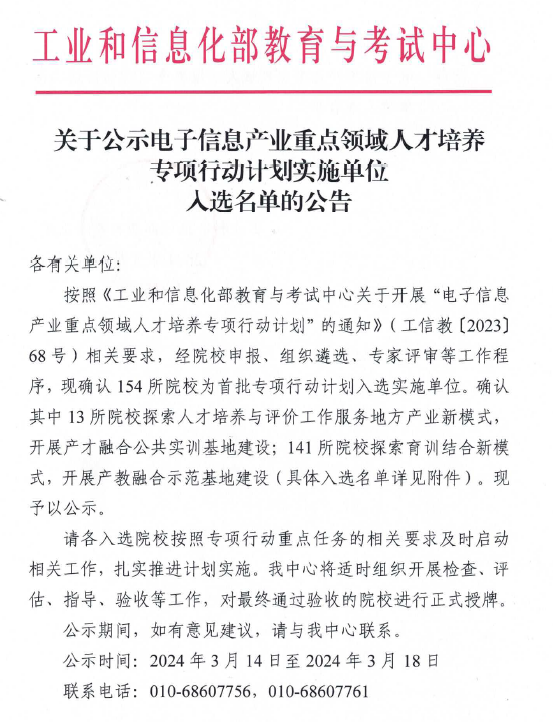 工业和信息化部教育与考试中心

关于公示电子信息产业重点领域人才培养专项行动计划实施单位入选名单的公告

各有关单位:

按照《工业和信息化部教育与考试中心关于开展“电子信息产业重点领域人才培养专项行动计划”的通知》(工信教〔2023〕68号)相关要求,经院校申报、组织遴选、专家评审等工作程序,现确认154所院校为首批专项行动计划入选实施单位。确认其中13所院校探索人才培养与评价工作服务地方产业新模式,开展产才融合公共实训基地建设;141所院校探索育训结合新模式,开展产教融合示范基地建设(具体入选名单详见附件)。现予以公示。

请各入选院校按照专项行动重点任务的相关要求及时启动相关工作,扎实推进计划实施。我中心将适时组织开展检查、评估、指导、验收等工作,对最终通过验收的院校进行正式授牌。

公示期间,如有意见建议,请与我中心联系。

公示时间:2024年3月14日至2024年3月18日

联系电话:010-68607756,010-68607761